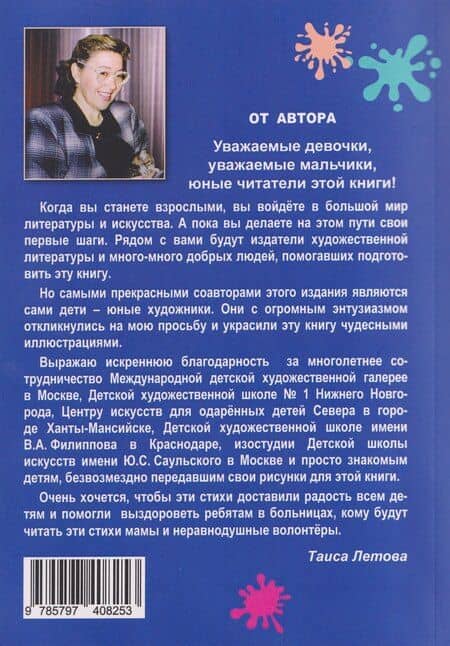 ОТ АВТОРА

Уважаемые девочки, уважаемые мальчики, юные читатели этой книги!

Когда вы станете взрослыми, вы войдёте в большой мир литературы и искусства. А пока вы делаете на этом пути свои первые шаги. Рядом с вами будут издатели художественной литературы и много-много добрых людей, помогавших подготовить эту книгу.

Но самыми прекрасными соавторами этого издания являются сами дети – юные художники. Они с огромным энтузиазмом откликнулись на мою просьбу и украсили эту книгу чудесными иллюстрациями.

Выражаю искреннюю благодарность за многолетнее сотрудничество Международной детской художественной галерее в Москве, Детской художественной школе № 1 Нижнего Новгорода, Центру искусств для одарённых детей Севера в городе Ханты-Мансийске, Детской художественной школе имени В.А. Филиппова в Краснодаре, изостудии Детской школы искусств имени Ю.С. Саульского в Москве и просто знакомым детям, безвозмездно передавшим свои рисунки для этой книги.

Очень хочется, чтобы эти стихи доставили радость всем детям и помогли выздороветь ребятам в больницах, кому будут читать эти стихи мамы и неравнодушные волонтёры.

Таиса Летова

9 785797 408253